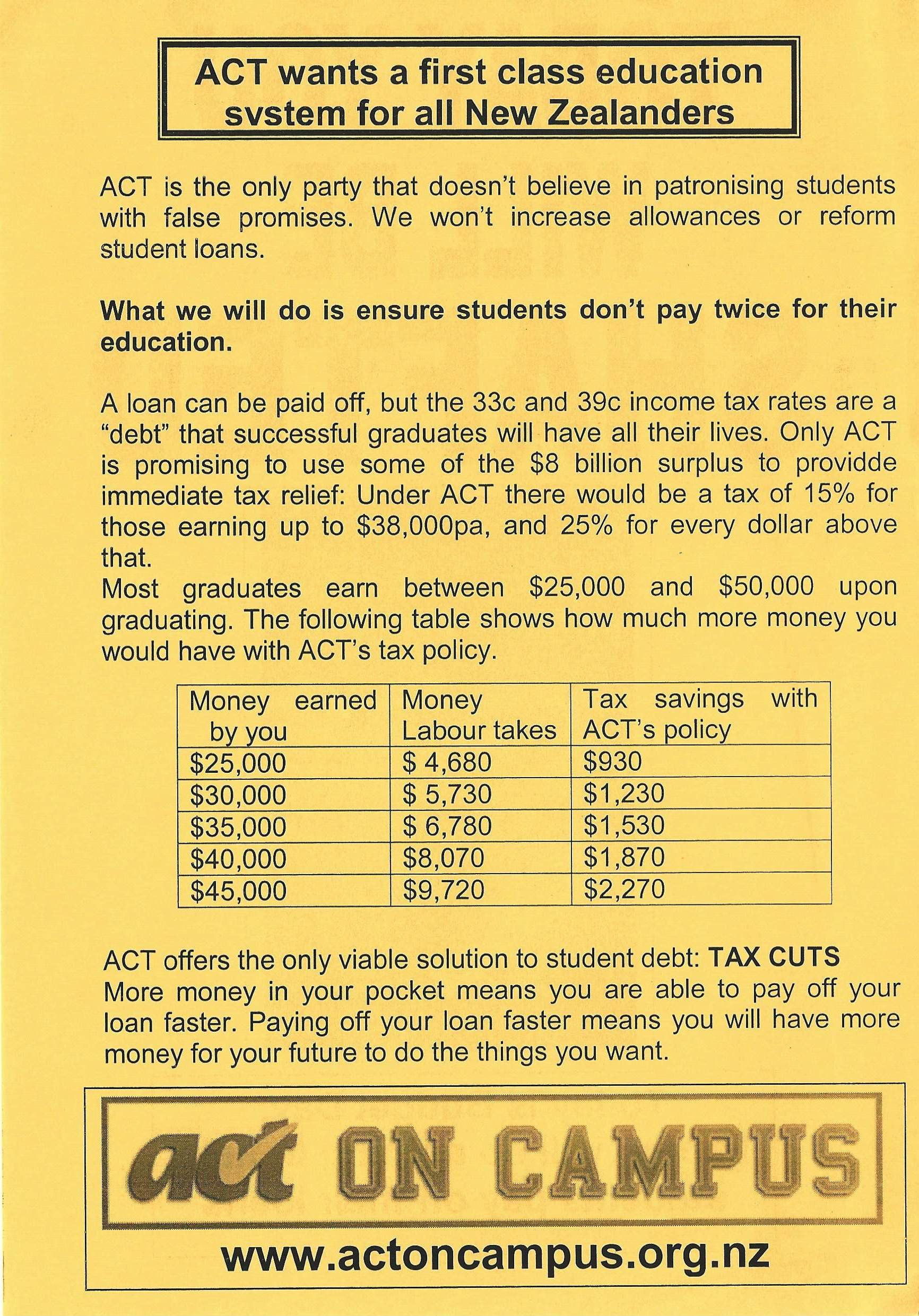 ACT wants a first class education system for all New Zealanders

ACT is the only party that doesn't believe in patronising students with false promises. We won't increase allowances or reform student loans.

What we will do is ensure students don't pay twice for their education.

A loan can be paid off, but the 33c and 39c income tax rates are a "debt" that successful graduates will have all their lives. Only ACT is promising to use some of the $8 billion surplus to providde immediate tax relief: Under ACT there would be a tax of 15% for those earning up to $38,000pa, and 25% for every dollar above that.
Most graduates earn between $25,000 and $50,000 upon graduating. The following table shows how much more money you would have with ACT's tax policy.

| Money earned by you | Money Labour takes | Tax savings with ACT's policy |
|---|---|---|
| $25,000 | $ 4,680 | $930 |
| $30,000 | $ 5,730 | $1,230 |
| $35,000 | $ 6,780 | $1,530 |
| $40,000 | $8,070 | $1,870 |
| $45,000 | $9,720 | $2,270 |

ACT offers the only viable solution to student debt: TAX CUTS
More money in your pocket means you are able to pay off your loan faster. Paying off your loan faster means you will have more money for your future to do the things you want.

act ON CAMPUS

www.actoncampus.org.nz